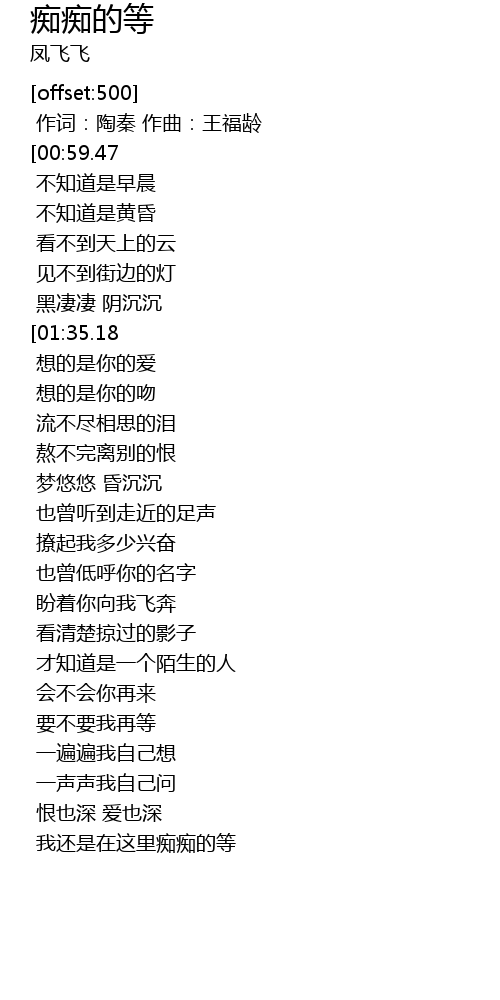 痴痴的等
凤飞飞

[offset:500]
作词：陶秦 作曲：王福龄
[00:59.47
不知道是早晨
不知道是黄昏
看不到天上的云
见不到街边的灯
黑凄凄 阴沉沉
[01:35.18
想的是你的爱
想的是你的吻
流不尽相思的泪
熬不完离别的恨
梦悠悠 昏沉沉
也曾听到走近的足声
撩起我多少兴奋
也曾低呼你的名字
盼着你向我飞奔
看清楚掠过的影子
才知道是一个陌生的人
会不会你再来
要不要我再等
一遍遍我自己想
一声声我自己问
恨也深 爱也深
我还是在这里痴痴的等